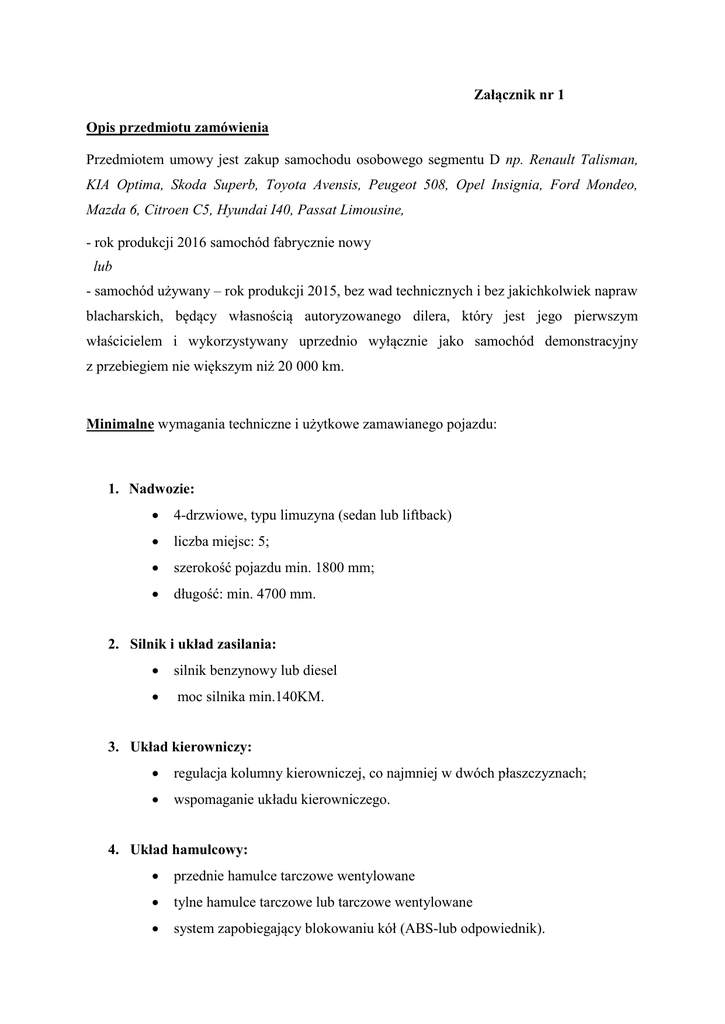 Załącznik nr 1

Opis przedmiotu zamówienia

Przedmiotem umowy jest zakup samochodu osobowego segmentu D np. Renault Talisman, KIA Optima, Skoda Superb, Toyota Avensis, Peugeot 508, Opel Insignia, Ford Mondeo, Mazda 6, Citroen C5, Hyundai I40, Passat Limousine,

- rok produkcji 2016 samochód fabrycznie nowy
lub
- samochód używany – rok produkcji 2015, bez wad technicznych i bez jakichkolwiek napraw blacharskich, będący własnością autoryzowanego dilera, który jest jego pierwszym właścicielem i wykorzystywany uprzednio wyłącznie jako samochód demonstracyjny z przebiegiem nie większym niż 20 000 km.

Minimalne wymagania techniczne i użytkowe zamawianego pojazdu:

1. Nadwozie:
• 4-drzwiowe, typu limuzyna (sedan lub liftback)
• liczba miejsc: 5;
• szerokość pojazdu min. 1800 mm;
• długość: min. 4700 mm.

2. Silnik i układ zasilania:
• silnik benzynowy lub diesel
• moc silnika min.140KM.

3. Układ kierowniczy:
• regulacja kolumny kierowniczej, co najmniej w dwóch płaszczyznach;
• wspomaganie układu kierowniczego.

4. Układ hamulcowy:
• przednie hamulce tarczowe wentylowane
• tylne hamulce tarczowe lub tarczowe wentylowane
• system zapobiegający blokowaniu kół (ABS-lub odpowiednik).